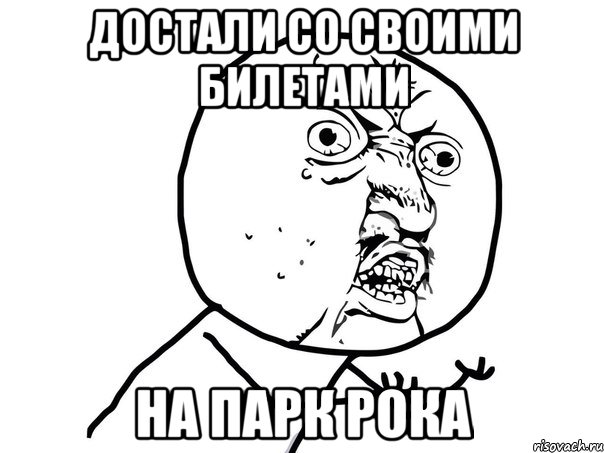 ДОСТАЛИ СО СВОИМИ БИЛЕТАМИ

НА ПАРК РОКА

risovach.ru